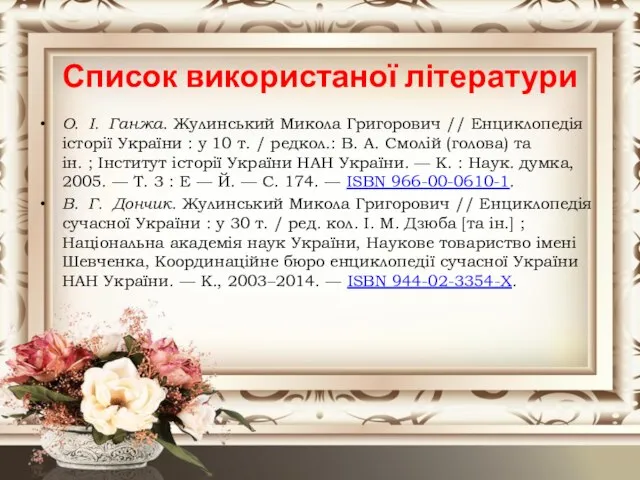 Список використаної літератури

• О. І. Ганжа. Жулинський Микола Григорович // Енциклопедія історії України : у 10 т. / редкол.: В. А. Смолій (голова) та ін. ; Інститут історії України НАН України. — К. : Наук. думка, 2005. — Т. 3 : Е — Й. — С. 174. — ISBN 966-00-0610-1.

• В. Г. Дончик. Жулинський Микола Григорович // Енциклопедія сучасної України : у 30 т. / ред. кол. І. М. Дзюба [та ін.] ; Національна академія наук України, Наукове товариство імені Шевченка, Координаційне бюро енциклопедії сучасної України НАН України. — К., 2003–2014. — ISBN 944-02-3354-X.